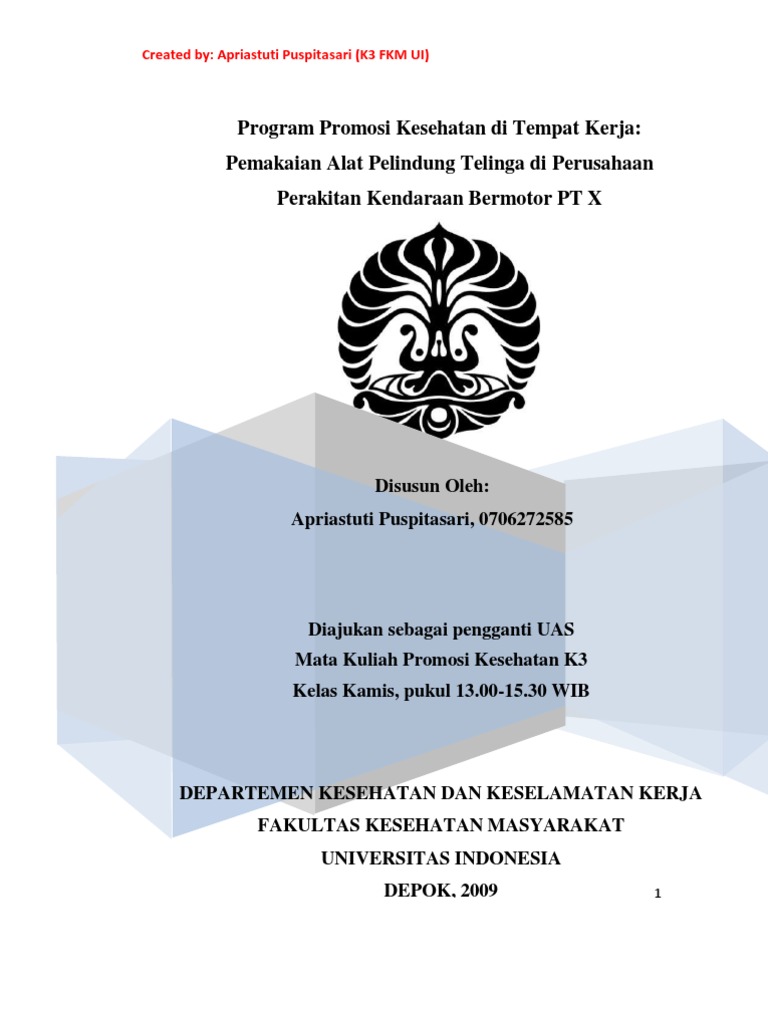 Created by: Apriastuti Puspitasari (K3 FKM UI)

Program Promosi Kesehatan di Tempat Kerja:
Pemakaian Alat Pelindung Telinga di Perusahaan
Perakitan Kendaraan Bermotor PT X

Disusun Oleh:
Apriastuti Puspitasari, 0706272585

Diajukan sebagai pengganti UAS
Mata Kuliah Promosi Kesehatan K3
Kelas Kamis, pukul 13.00-15.30 WIB

DEPARTEMEN KESEHATAN DAN KESELAMATAN KERJA
FAKULTAS KESEHATAN MASYARAKAT
UNIVERSITAS INDONESIA
DEPOK, 2009

1